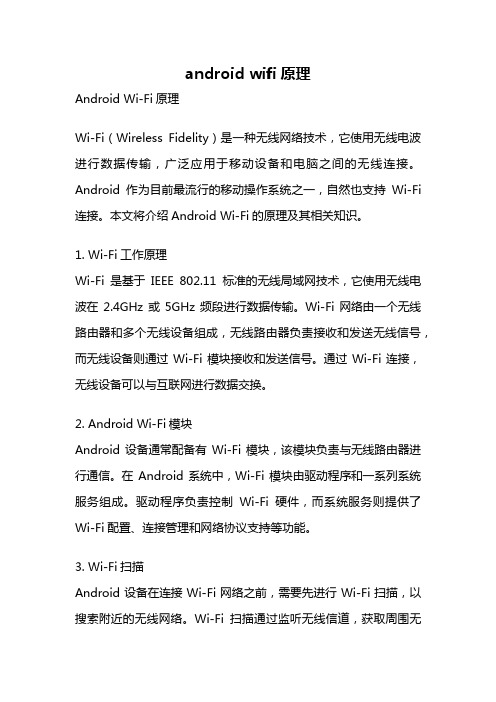 android wifi 原理

Android Wi-Fi 原理

Wi-Fi（Wireless Fidelity）是一种无线网络技术，它使用无线电波进行数据传输，广泛应用于移动设备和电脑之间的无线连接。Android 作为目前最流行的移动操作系统之一，自然也支持 Wi-Fi 连接。本文将介绍 Android Wi-Fi 的原理及其相关知识。

1. Wi-Fi 工作原理
Wi-Fi 是基于 IEEE 802.11 标准的无线局域网技术，它使用无线电波在 2.4GHz 或 5GHz 频段进行数据传输。Wi-Fi 网络由一个无线路由器和多个无线设备组成，无线路由器负责接收和发送无线信号，而无线设备则通过 Wi-Fi 模块接收和发送信号。通过 Wi-Fi 连接，无线设备可以与互联网进行数据交换。

2. Android Wi-Fi 模块
Android 设备通常配备有 Wi-Fi 模块，该模块负责与无线路由器进行通信。在 Android 系统中，Wi-Fi 模块由驱动程序和一系列系统服务组成。驱动程序负责控制 Wi-Fi 硬件，而系统服务则提供了 Wi-Fi 配置、连接管理和网络协议支持等功能。

3. Wi-Fi 扫描
Android 设备在连接 Wi-Fi 网络之前，需要先进行 Wi-Fi 扫描，以搜索附近的无线网络。Wi-Fi 扫描通过监听无线信道，获取周围无